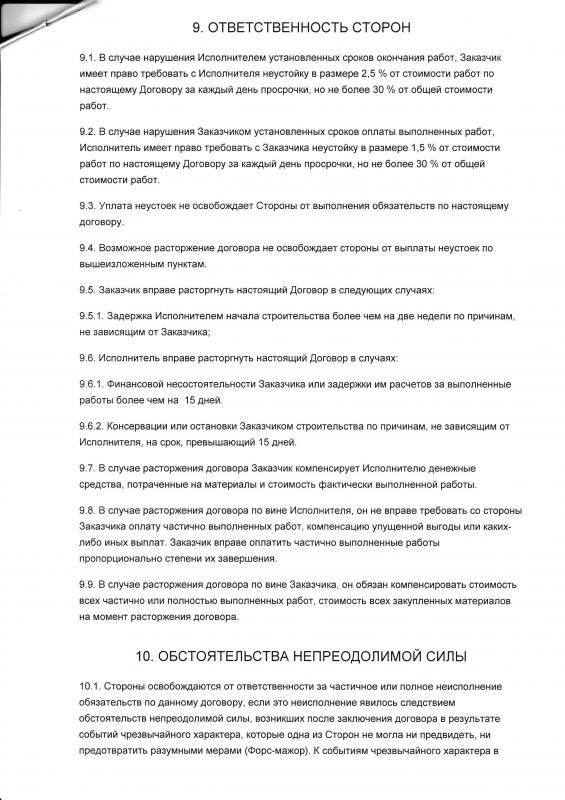 9. ОТВЕТСТВЕННОСТЬ СТОРОН

9.1. В случае нарушения Исполнителем установленных сроков окончания работ, Заказчик имеет право требовать с Исполнителя неустойку в размере 2,5 % от стоимости работ по настоящему Договору за каждый день просрочки, но не более 30 % от общей стоимости работ.

9.2. В случае нарушения Заказчиком установленных сроков оплаты выполненных работ, Исполнитель имеет право требовать с Заказчика неустойку в размере 1,5 % от стоимости работ по настоящему Договору за каждый день просрочки, но не более 30 % от общей стоимости работ.

9.3. Уплата неустоек не освобождает Стороны от выполнения обязательств по настоящему договору.

9.4. Возможное расторжение договора не освобождает стороны от выплаты неустоек по вышеизложенным пунктам.

9.5. Заказчик вправе расторгнуть настоящий Договор в следующих случаях:

9.5.1. Задержка Исполнителем начала строительства более чем на две недели по причинам, не зависящим от Заказчика;

9.6. Исполнитель вправе расторгнуть настоящий Договор в случаях:

9.6.1. Финансовой несостоятельности Заказчика или задержки им расчетов за выполненные работы более чем на 15 дней.

9.6.2. Консервации или остановки Заказчиком строительства по причинам, не зависящим от Исполнителя, на срок, превышающий 15 дней.

9.7. В случае расторжения договора Заказчик компенсирует Исполнителю денежные средства, потраченные на материалы и стоимость фактически выполненной работы.

9.8. В случае расторжения договора по вине Исполнителя, он не вправе требовать со стороны Заказчика оплату частично выполненных работ, компенсацию упущенной выгоды или каких-либо иных выплат. Заказчик вправе оплатить частично выполненные работы пропорционально степени их завершения.

9.9. В случае расторжения договора по вине Заказчика, он обязан компенсировать стоимость всех частично или полностью выполненных работ, стоимость всех закупленных материалов на момент расторжения договора.

10. ОБСТОЯТЕЛЬСТВА НЕПРЕОДОЛИМОЙ СИЛЫ

10.1. Стороны освобождаются от ответственности за частичное или полное неисполнение обязательств по данному договору, если это неисполнение явилось следствием обстоятельств непреодолимой силы, возникших после заключения договора в результате событий чрезвычайного характера, которые одна из Сторон не могла ни предвидеть, ни предотвратить разумными мерами (Форс-мажор). К событиям чрезвычайного характера в